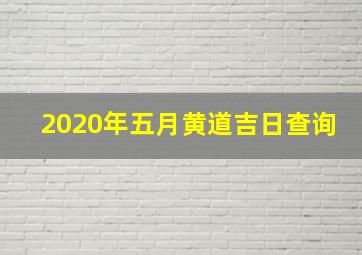 2020年五月黄道吉日查询